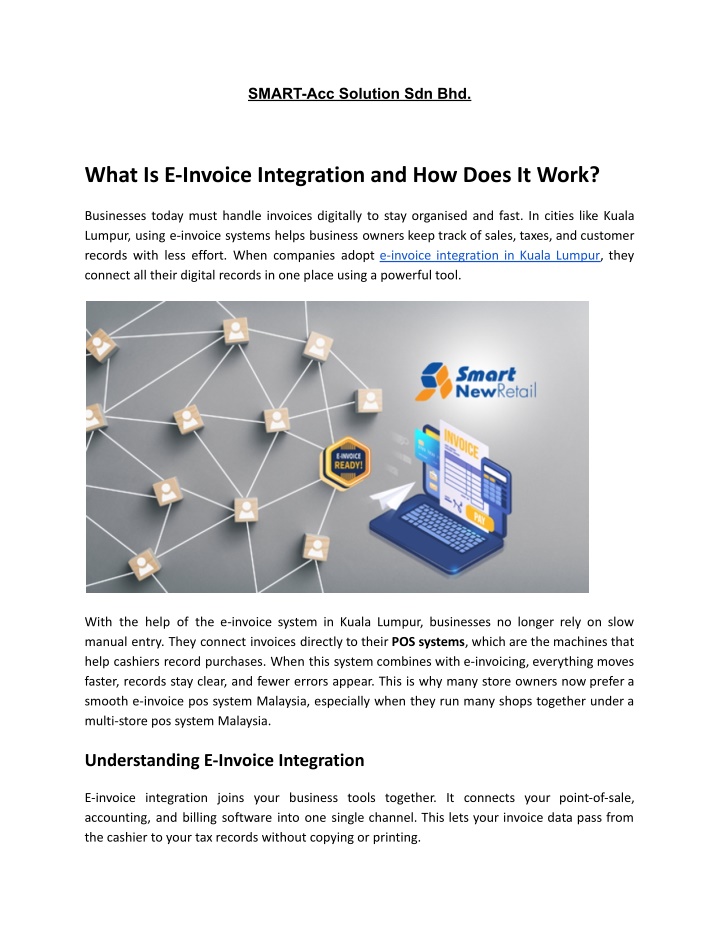 SMART-Acc Solution Sdn Bhd.

What Is E-Invoice Integration and How Does It Work?

Businesses today must handle invoices digitally to stay organised and fast. In cities like Kuala Lumpur, using e-invoice systems helps business owners keep track of sales, taxes, and customer records with less effort. When companies adopt e-invoice integration in Kuala Lumpur, they connect all their digital records in one place using a powerful tool.

Smart NewRetail

E-INVOICE READY!

INVOICE

PAY

With the help of the e-invoice system in Kuala Lumpur, businesses no longer rely on slow manual entry. They connect invoices directly to their POS systems, which are the machines that help cashiers record purchases. When this system combines with e-invoicing, everything moves faster, records stay clear, and fewer errors appear. This is why many store owners now prefer a smooth e-invoice pos system Malaysia, especially when they run many shops together under a multi-store pos system Malaysia.

Understanding E-Invoice Integration

E-invoice integration joins your business tools together. It connects your point-of-sale, accounting, and billing software into one single channel. This lets your invoice data pass from the cashier to your tax records without copying or printing.